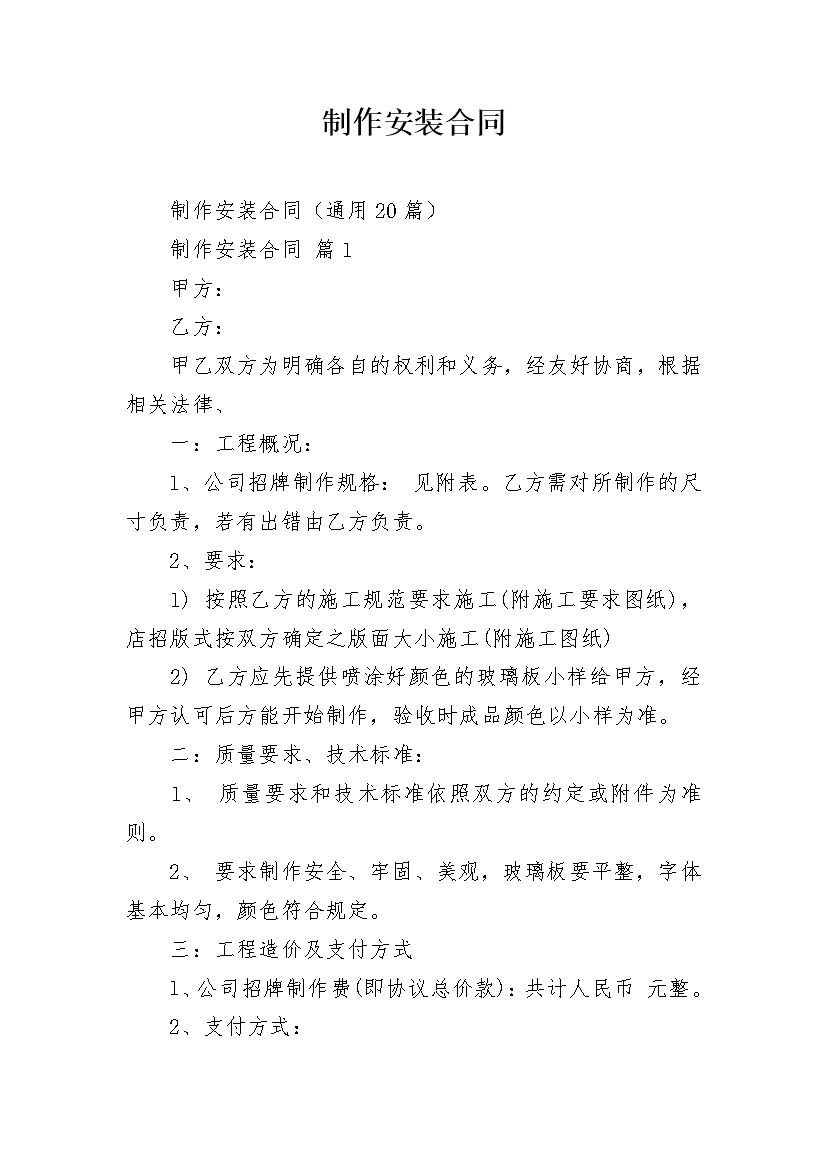 制作安装合同

制作安装合同（通用20篇）

制作安装合同 篇1

甲方：

乙方：

甲乙双方为明确各自的权利和义务，经友好协商，根据相关法律、

一：工程概况：

1、公司招牌制作规格： 见附表。乙方需对所制作的尺寸负责，若有出错由乙方负责。

2、要求：

1) 按照乙方的施工规范要求施工(附施工要求图纸)，店招版式按双方确定之版面大小施工(附施工图纸)

2) 乙方应先提供喷涂好颜色的玻璃板小样给甲方，经甲方认可后方能开始制作，验收时成品颜色以小样为准。

二：质量要求、技术标准：

1、 质量要求和技术标准依照双方的约定或附件为准则。

2、 要求制作安全、牢固、美观，玻璃板要平整，字体基本均匀，颜色符合规定。

三：工程造价及支付方式

1、公司招牌制作费(即协议总价款)：共计人民币 元整。

2、支付方式：